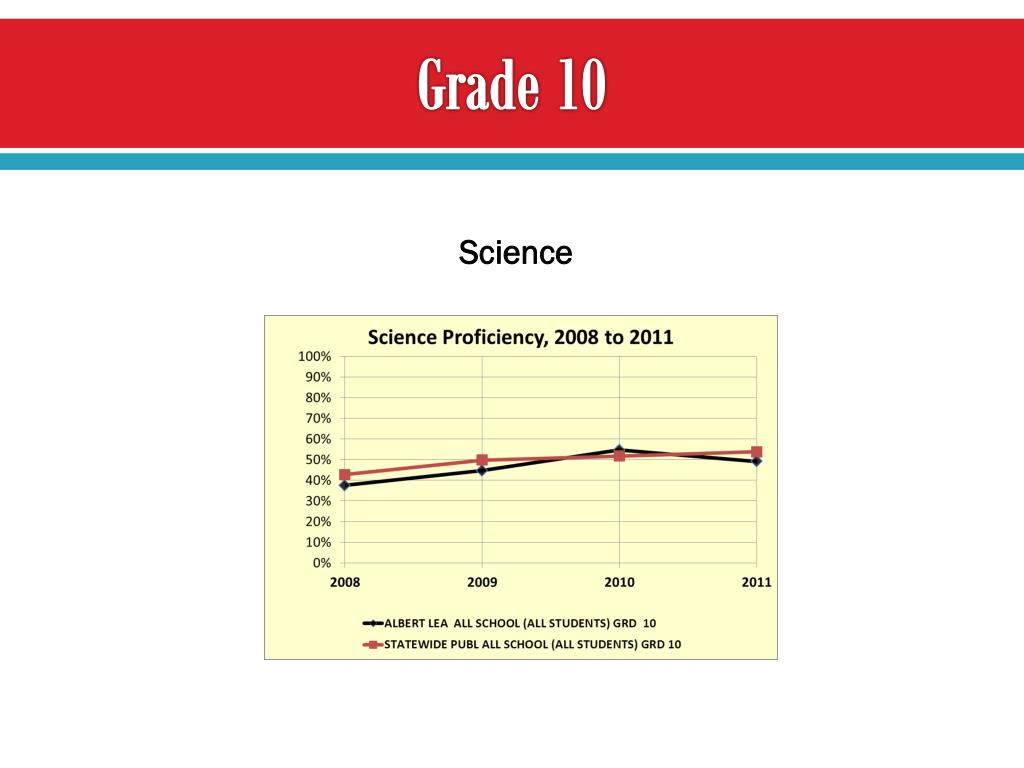 Grade 10

Science

Science Proficiency, 2008 to 2011

100%
90%
80%
70%
60%
50%
40%
30%
20%
10%
0%

2008
2009
2010
2011

ALBERT LEA ALL SCHOOL (ALL STUDENTS) GRD 10
STATEWIDE PUBL ALL SCHOOL (ALL STUDENTS) GRD 10